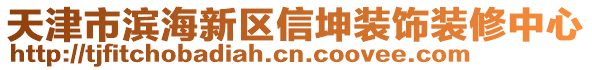 天津市滨海新区信坤装饰装修中心
http://tjfitchobadiah.cn.coovee.com